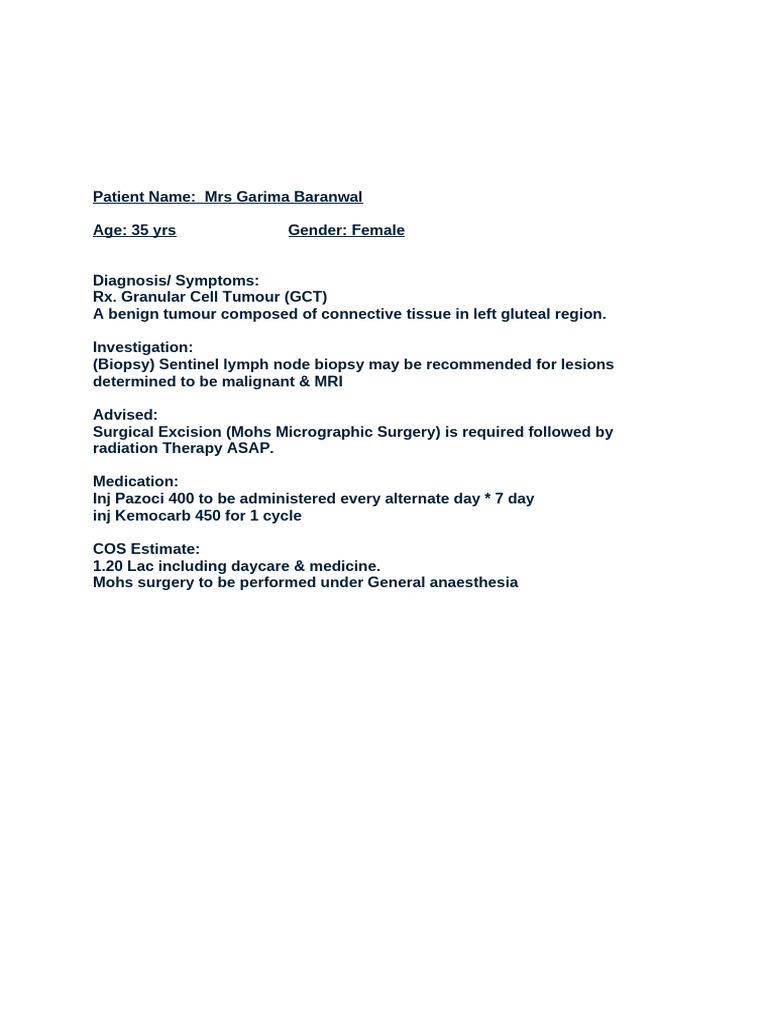 Patient Name: Mrs Garima Baranwal

Age: 35 yrs Gender: Female

Diagnosis/ Symptoms:
Rx. Granular Cell Tumour (GCT)
A benign tumour composed of connective tissue in left gluteal region.

Investigation:
(Biopsy) Sentinel lymph node biopsy may be recommended for lesions determined to be malignant & MRI

Advised:
Surgical Excision (Mohs Micrographic Surgery) is required followed by radiation Therapy ASAP.

Medication:
Inj Pazoci 400 to be administered every alternate day * 7 day
inj Kemocarb 450 for 1 cycle

COS Estimate:
1.20 Lac including daycare & medicine.
Mohs surgery to be performed under General anaesthesia